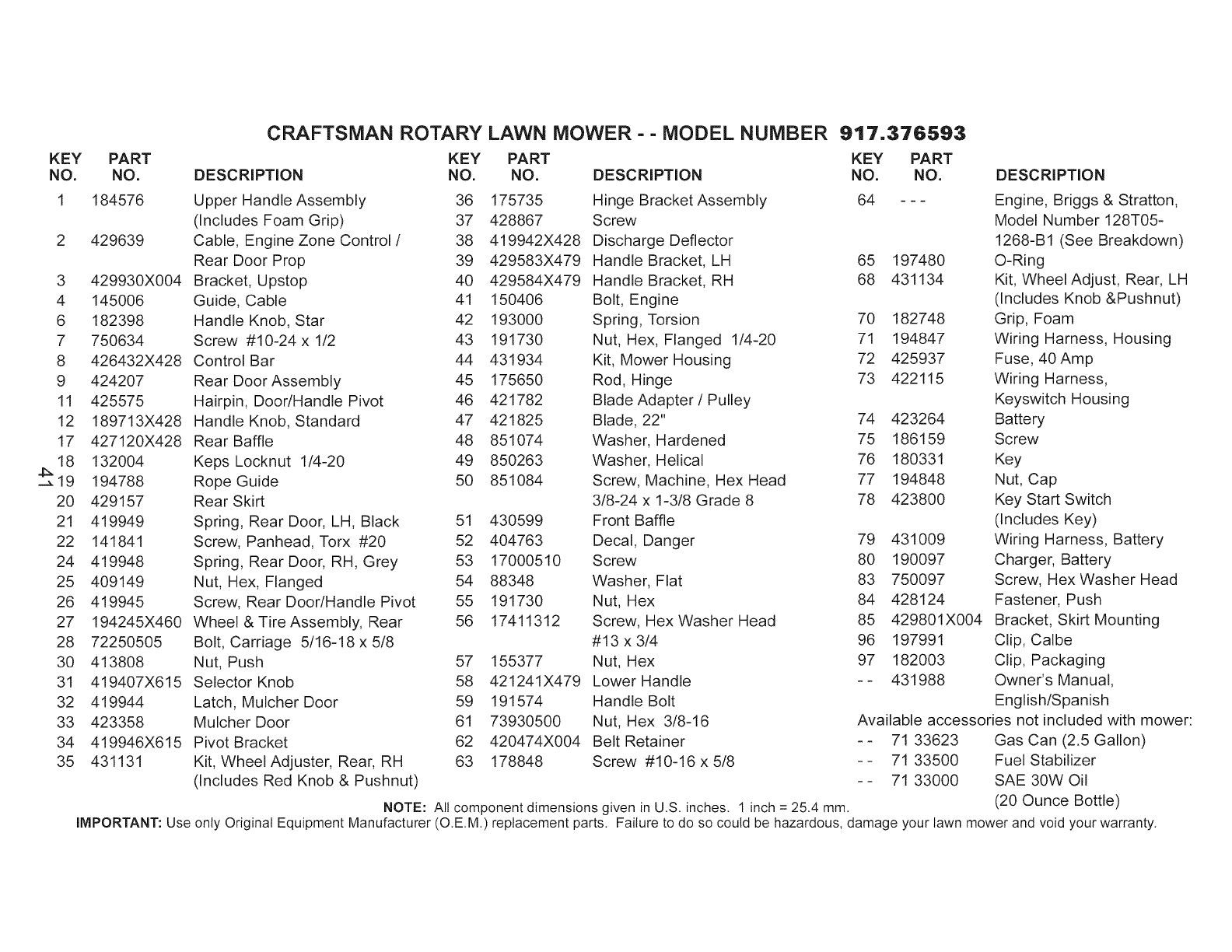 CRAFTSMAN ROTARY LAWN MOWER - - MODEL NUMBER 917.376593

| KEY NO. | PART NO. | DESCRIPTION |
|---|---|---|
| 1 | 184576 | Upper Handle Assembly (Includes Foam Grip) |
| 2 | 429639 | Cable, Engine Zone Control / Rear Door Prop |
| 3 | 429930X004 | Bracket, Upstop |
| 4 | 145006 | Guide, Cable |
| 6 | 182398 | Handle Knob, Star |
| 7 | 750634 | Screw #10-24 x 1/2 |
| 8 | 426432X428 | Control Bar |
| 9 | 424207 | Rear Door Assembly |
| 11 | 425575 | Hairpin, Door/Handle Pivot |
| 12 | 189713X428 | Handle Knob, Standard |
| 17 | 427120X428 | Rear Baffle |
| 18 | 132004 | Keps Locknut 1/4-20 |
| 19 | 194788 | Rope Guide |
| 20 | 429157 | Rear Skirt |
| 21 | 419949 | Spring, Rear Door, LH, Black |
| 22 | 141841 | Screw, Panhead, Torx #20 |
| 24 | 419948 | Spring, Rear Door, RH, Grey |
| 25 | 409149 | Nut, Hex, Flanged |
| 26 | 419945 | Screw, Rear Door/Handle Pivot |
| 27 | 194245X460 | Wheel & Tire Assembly, Rear |
| 28 | 72250505 | Bolt, Carriage 5/16-18 x 5/8 |
| 30 | 413808 | Nut, Push |
| 31 | 419407X615 | Selector Knob |
| 32 | 419944 | Latch, Mulcher Door |
| 33 | 423358 | Mulcher Door |
| 34 | 419946X615 | Pivot Bracket |
| 35 | 431131 | Kit, Wheel Adjuster, Rear, RH (Includes Red Knob & Pushnut) |

41

| KEY NO. | PART NO. | DESCRIPTION |
|---|---|---|
| 36 | 175735 | Hinge Bracket Assembly |
| 37 | 428867 | Screw |
| 38 | 419942X428 | Discharge Deflector |
| 39 | 429583X479 | Handle Bracket, LH |
| 40 | 429584X479 | Handle Bracket, RH |
| 41 | 150406 | Bolt, Engine |
| 42 | 193000 | Spring, Torsion |
| 43 | 191730 | Nut, Hex, Flanged 1/4-20 |
| 44 | 431934 | Kit, Mower Housing |
| 45 | 175650 | Rod, Hinge |
| 46 | 421782 | Blade Adapter / Pulley |
| 47 | 421825 | Blade, 22" |
| 48 | 851074 | Washer, Hardened |
| 49 | 850263 | Washer, Helical |
| 50 | 851084 | Screw, Machine, Hex Head 3/8-24 x 1-3/8 Grade 8 |
| 51 | 430599 | Front Baffle |
| 52 | 404763 | Decal, Danger |
| 53 | 17000510 | Screw |
| 54 | 88348 | Washer, Flat |
| 55 | 191730 | Nut, Hex |
| 56 | 17411312 | Screw, Hex Washer Head #13 x 3/4 |
| 57 | 155377 | Nut, Hex |
| 58 | 421241X479 | Lower Handle |
| 59 | 191574 | Handle Bolt |
| 61 | 73930500 | Nut, Hex 3/8-16 |
| 62 | 420474X004 | Belt Retainer |
| 63 | 178848 | Screw #10-16 x 5/8 |

| KEY NO. | PART NO. | DESCRIPTION |
|---|---|---|
| 64 | - - - | Engine, Briggs & Stratton, Model Number 128T05-1268-B1 (See Breakdown) |
| 65 | 197480 | O-Ring |
| 68 | 431134 | Kit, Wheel Adjust, Rear, LH (Includes Knob &Pushnut) |
| 70 | 182748 | Grip, Foam |
| 71 | 194847 | Wiring Harness, Housing |
| 72 | 425937 | Fuse, 40 Amp |
| 73 | 422115 | Wiring Harness, Keyswitch Housing |
| 74 | 423264 | Battery |
| 75 | 186159 | Screw |
| 76 | 180331 | Key |
| 77 | 194848 | Nut, Cap |
| 78 | 423800 | Key Start Switch (Includes Key) |
| 79 | 431009 | Wiring Harness, Battery |
| 80 | 190097 | Charger, Battery |
| 83 | 750097 | Screw, Hex Washer Head |
| 84 | 428124 | Fastener, Push |
| 85 | 429801X004 | Bracket, Skirt Mounting |
| 96 | 197991 | Clip, Calbe |
| 97 | 182003 | Clip, Packaging |
| - - | 431988 | Owner's Manual, English/Spanish |

Available accessories not included with mower:

| | | |
|---|---|---|
| - - | 71 33623 | Gas Can (2.5 Gallon) |
| - - | 71 33500 | Fuel Stabilizer |
| - - | 71 33000 | SAE 30W Oil (20 Ounce Bottle) |

NOTE: All component dimensions given in U.S. inches. 1 inch = 25.4 mm.

IMPORTANT: Use only Original Equipment Manufacturer (O.E.M.) replacement parts. Failure to do so could be hazardous, damage your lawn mower and void your warranty.